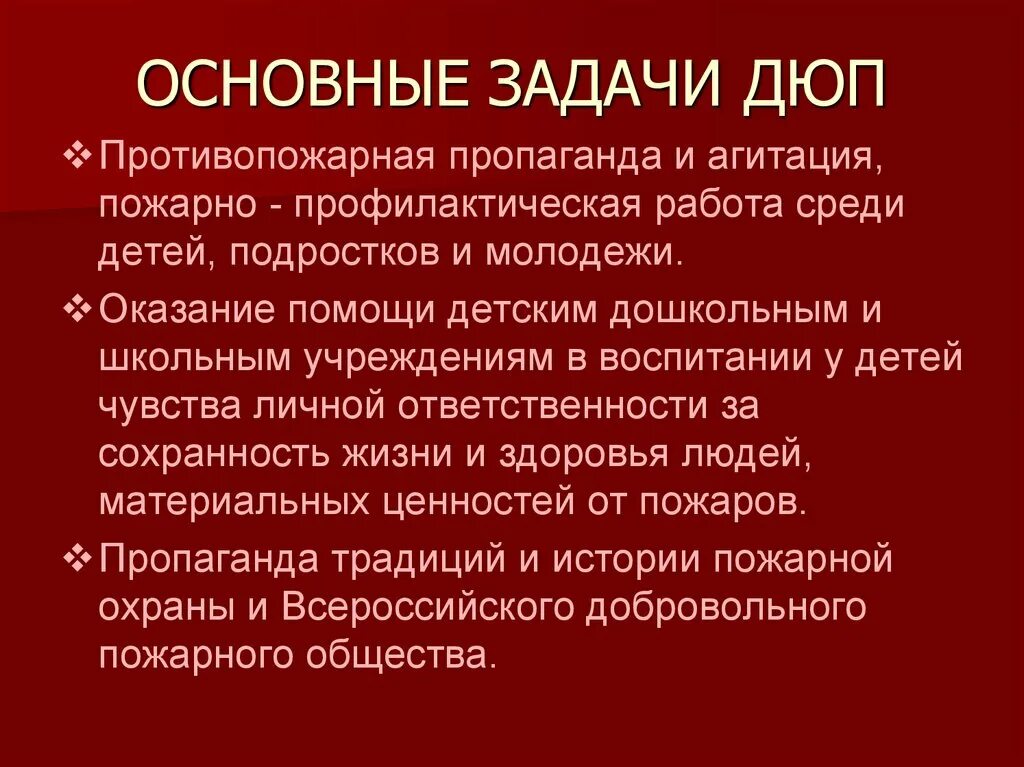 ОСНОВНЫЕ ЗАДАЧИ ДЮП

❖ Противопожарная пропаганда и агитация, пожарно - профилактическая работа среди детей, подростков и молодежи.

❖ Оказание помощи детским дошкольным и школьным учреждениям в воспитании у детей чувства личной ответственности за сохранность жизни и здоровья людей, материальных ценностей от пожаров.

❖ Пропаганда традиций и истории пожарной охраны и Всероссийского добровольного пожарного общества.